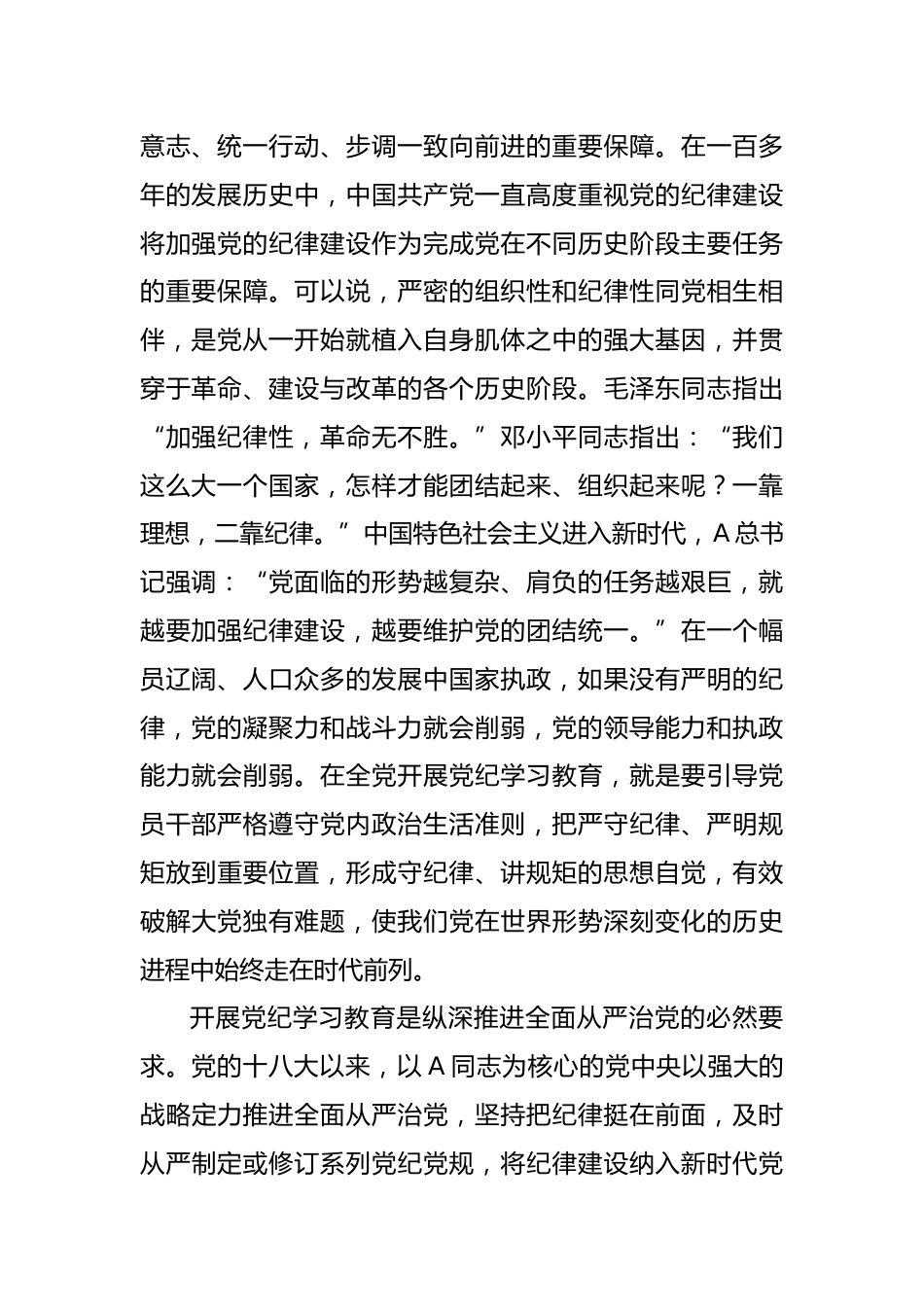 意志、统一行动、步调一致向前进的重要保障。在一百多年的发展历史中，中国共产党一直高度重视党的纪律建设将加强党的纪律建设作为完成党在不同历史阶段主要任务的重要保障。可以说，严密的组织性和纪律性同党相生相伴，是党从一开始就植入自身肌体之中的强大基因，并贯穿于革命、建设与改革的各个历史阶段。毛泽东同志指出“加强纪律性，革命无不胜。”邓小平同志指出：“我们这么大一个国家，怎样才能团结起来、组织起来呢？一靠理想，二靠纪律。”中国特色社会主义进入新时代，A总书记强调：“党面临的形势越复杂、肩负的任务越艰巨，就越要加强纪律建设，越要维护党的团结统一。”在一个幅员辽阔、人口众多的发展中国家执政，如果没有严明的纪律，党的凝聚力和战斗力就会削弱，党的领导能力和执政能力就会削弱。在全党开展党纪学习教育，就是要引导党员干部严格遵守党内政治生活准则，把严守纪律、严明规矩放到重要位置，形成守纪律、讲规矩的思想自觉，有效破解大党独有难题，使我们党在世界形势深刻变化的历史进程中始终走在时代前列。

开展党纪学习教育是纵深推进全面从严治党的必然要求。党的十八大以来，以A同志为核心的党中央以强大的战略定力推进全面从严治党，坚持把纪律挺在前面，及时从严制定或修订系列党纪党规，将纪律建设纳入新时代党